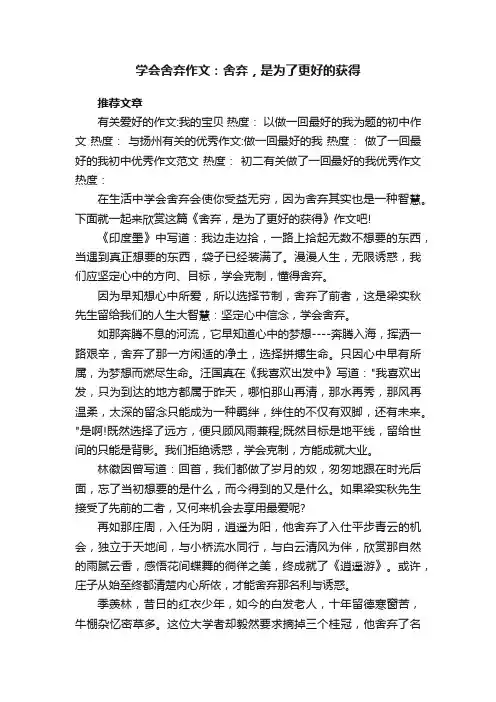 学会舍弃作文：舍弃，是为了更好的获得

推荐文章

有关爱好的作文:我的宝贝 热度： 以做一回最好的我为题的初中作文 热度： 与扬州有关的优秀作文:做一回最好的我 热度： 做了一回最好的我初中优秀作文范文 热度： 初二有关做了一回最好的我优秀作文 热度：

在生活中学会舍弃会使你受益无穷，因为舍弃其实也是一种智慧。下面就一起来欣赏这篇《舍弃，是为了更好的获得》作文吧!

《印度墨》中写道：我边走边拾，一路上拾起无数不想要的东西，当遇到真正想要的东西，袋子已经装满了。漫漫人生，无限诱惑，我们应坚定心中的方向、目标，学会克制，懂得舍弃。

因为早知想心中所爱，所以选择节制，舍弃了前者，这是梁实秋先生留给我们的人生大智慧：坚定心中信念，学会舍弃。

如那奔腾不息的河流，它早知道心中的梦想----奔腾入海，挥洒一路艰辛，舍弃了那一方闲适的净土，选择拼搏生命。只因心中早有所属，为梦想而燃尽生命。汪国真在《我喜欢出发中》写道："我喜欢出发，只为到达的地方都属于昨天，哪怕那山再清，那水再秀，那风再温柔，太深的留念只能成为一种羁绊，绊住的不仅有双脚，还有未来。"是啊!既然选择了远方，便只顾风雨兼程;既然目标是地平线，留给世间的只能是背影。我们拒绝诱惑，学会克制，方能成就大业。

林徽因曾写道：回首，我们都做了岁月的奴，匆匆地跟在时光后面，忘了当初想要的是什么，而今得到的又是什么。如果梁实秋先生接受了先前的二者，又何来机会去享用最爱呢?

再如那庄周，入仕为阴，逍遥为阳，他舍弃了入仕平步青云的机会，独立于天地间，与小桥流水同行，与白云清风为伴，欣赏那自然的雨腻云香，感悟花间蝶舞的徜徉之美，终成就了《逍遥游》。或许，庄子从始至终都清楚内心所依，才能舍弃那名利与诱惑。

季羡林，昔日的红衣少年，如今的白发老人，十年留德寒窗苦，牛棚杂忆密草多。这位大学者却毅然要求摘掉三个桂冠，他舍弃了名